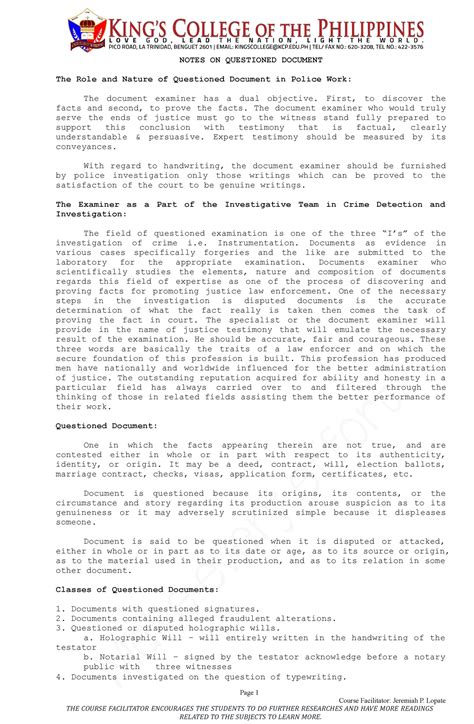 KING'S COLLEGE OF THE PHILIPPINES
LOVE GOD, LEAD THE NATION, LIGHT THE WORLD.
PICO ROAD, LA TRINIDAD, BENGUET 2601 | EMAIL: KINGSCOLLEGE@KCP.EDU.PH | TEL/ FAX NO.: 620-3208, TEL NO.: 422-3576

NOTES ON QUESTIONED DOCUMENT

The Role and Nature of Questioned Document in Police Work:

The document examiner has a dual objective. First, to discover the facts and second, to prove the facts. The document examiner who would truly serve the ends of justice must go to the witness stand fully prepared to support this conclusion with testimony that is factual, clearly understandable & persuasive. Expert testimony should be measured by its conveyances.

With regard to handwriting, the document examiner should be furnished by police investigation only those writings which can be proved to the satisfaction of the court to be genuine writings.

The Examiner as a Part of the Investigative Team in Crime Detection and Investigation:

The field of questioned examination is one of the three "I's" of the investigation of crime i.e. Instrumentation. Documents as evidence in various cases specifically forgeries and the like are submitted to the laboratory for the appropriate examination. Documents examiner who scientifically studies the elements, nature and composition of documents regards this field of expertise as one of the process of discovering and proving facts for promoting justice law enforcement. One of the necessary steps in the investigation is disputed documents is the accurate determination of what the fact really is taken then comes the task of proving the fact in court. The specialist or the document examiner will provide in the name of justice testimony that will emulate the necessary result of the examination. He should be accurate, fair and courageous. These three words are basically the traits of a law enforcer and on which the secure foundation of this profession is built. This profession has produced men have nationally and worldwide influenced for the better administration of justice. The outstanding reputation acquired for ability and honesty in a particular field has always carried over to and filtered through the thinking of those in related fields assisting them the better performance of their work.

Questioned Document:

One in which the facts appearing therein are not true, and are contested either in whole or in part with respect to its authenticity, identity, or origin. It may be a deed, contract, will, election ballots, marriage contract, checks, visas, application form, certificates, etc.

Document is questioned because its origins, its contents, or the circumstance and story regarding its production arouse suspicion as to its genuineness or it may adversely scrutinized simple because it displeases someone.

Document is said to be questioned when it is disputed or attacked, either in whole or in part as to its date or age, as to its source or origin, as to the material used in their production, and as to its relation in some other document.

Classes of Questioned Documents:

1. Documents with questioned signatures.
2. Documents containing alleged fraudulent alterations.
3. Questioned or disputed holographic wills.
a. Holographic Will - will entirely written in the handwriting of the testator
b. Notarial Will - signed by the testator acknowledge before a notary public with three witnesses
4. Documents investigated on the question of typewriting.

Page 1
Course Facilitator: Jeremiah P. Lopate
THE COURSE FACILITATOR ENCOURAGES THE STUDENTS TO DO FURTHER RESEARCHES AND HAVE MORE READINGS RELATED TO THE SUBJECTS TO LEARN MORE.